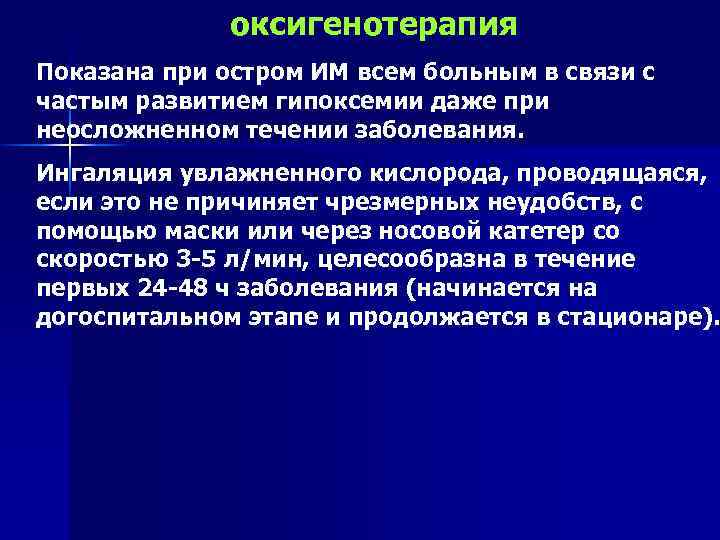 оксигенотерапия

Показана при остром ИМ всем больным в связи с частым развитием гипоксемии даже при неосложненном течении заболевания.

Ингаляция увлажненного кислорода, проводящаяся, если это не причиняет чрезмерных неудобств, с помощью маски или через носовой катетер со скоростью 3-5 л/мин, целесообразна в течение первых 24-48 ч заболевания (начинается на догоспитальном этапе и продолжается в стационаре).